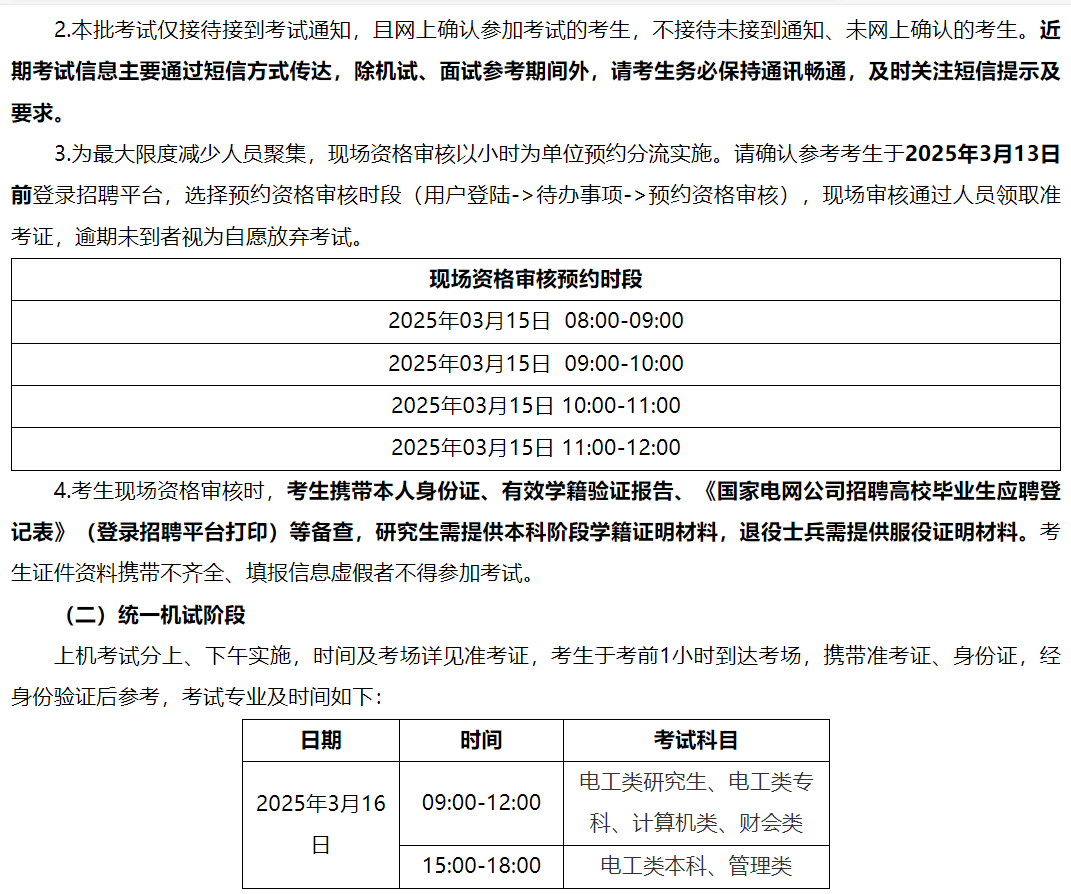 2.本批考试仅接待接到考试通知，且网上确认参加考试的考生，不接待未接到通知、未网上确认的考生。近期考试信息主要通过短信方式传达，除机试、面试参考期间外，请考生务必保持通讯畅通，及时关注短信提示及要求。

3.为最大限度减少人员聚集，现场资格审核以小时为单位预约分流实施。请确认参考考生于2025年3月13日前登录招聘平台，选择预约资格审核时段（用户登陆->待办事项->预约资格审核），现场审核通过人员领取准考证，逾期未到者视为自愿放弃考试。

| 现场资格审核预约时段 |
|---|
| 2025年03月15日 08:00-09:00 |
| 2025年03月15日 09:00-10:00 |
| 2025年03月15日 10:00-11:00 |
| 2025年03月15日 11:00-12:00 |

4.考生现场资格审核时，考生携带本人身份证、有效学籍验证报告、《国家电网公司招聘高校毕业生应聘登记表》（登录招聘平台打印）等备查，研究生需提供本科阶段学籍证明材料，退役士兵需提供服役证明材料。考生证件资料携带不齐全、填报信息虚假者不得参加考试。

（二）统一机试阶段

上机考试分上、下午实施，时间及考场详见准考证，考生于考前1小时到达考场，携带准考证、身份证，经身份验证后参考，考试专业及时间如下：

| 日期 | 时间 | 考试科目 |
|---|---|---|
| 2025年3月16日 | 09:00-12:00 | 电工类研究生、电工类专科、计算机类、财会类 |
| | 15:00-18:00 | 电工类本科、管理类 |